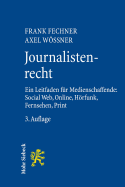 FRANK FECHNER
AXEL WÖSSNER

Journalistenrecht

Ein Leitfaden für Medienschaffende: Social Web, Online, Hörfunk, Fernsehen, Print

3. Auflage

Mohr Siebeck